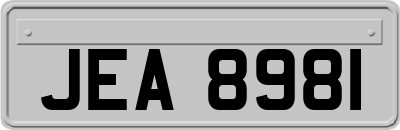 JEA 8981